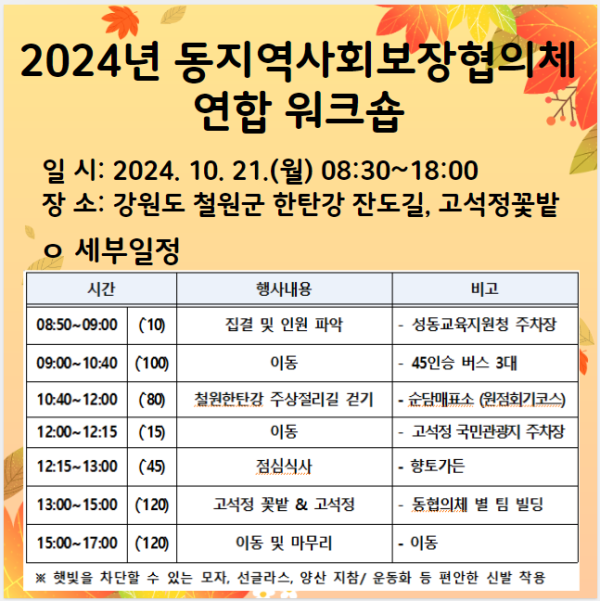 2024년 동지역사회보장협의체 연합 워크숍

일 시: 2024. 10. 21.(월) 08:30~18:00
장 소: 강원도 철원군 한탄강 잔도길, 고석정꽃밭

ㅇ 세부일정

| 시간 | | 행사내용 | 비고 |
|---|---|---|---|
| 08:50~09:00 | (`10) | 집결 및 인원 파악 | - 성동교육지원청 주차장 |
| 09:00~10:40 | (`100) | 이동 | - 45인승 버스 3대 |
| 10:40~12:00 | (`80) | 철원한탄강 주상절리길 걷기 | - 순담매표소 (원점회기코스) |
| 12:00~12:15 | (`15) | 이동 | - 고석정 국민관광지 주차장 |
| 12:15~13:00 | (`45) | 점심식사 | - 향토가든 |
| 13:00~15:00 | (`120) | 고석정 꽃밭 & 고석정 | - 동협의체 별 팀 빌딩 |
| 15:00~17:00 | (`120) | 이동 및 마무리 | - 이동 |

※ 햇빛을 차단할 수 있는 모자, 선글라스, 양산 지참/ 운동화 등 편안한 신발 착용